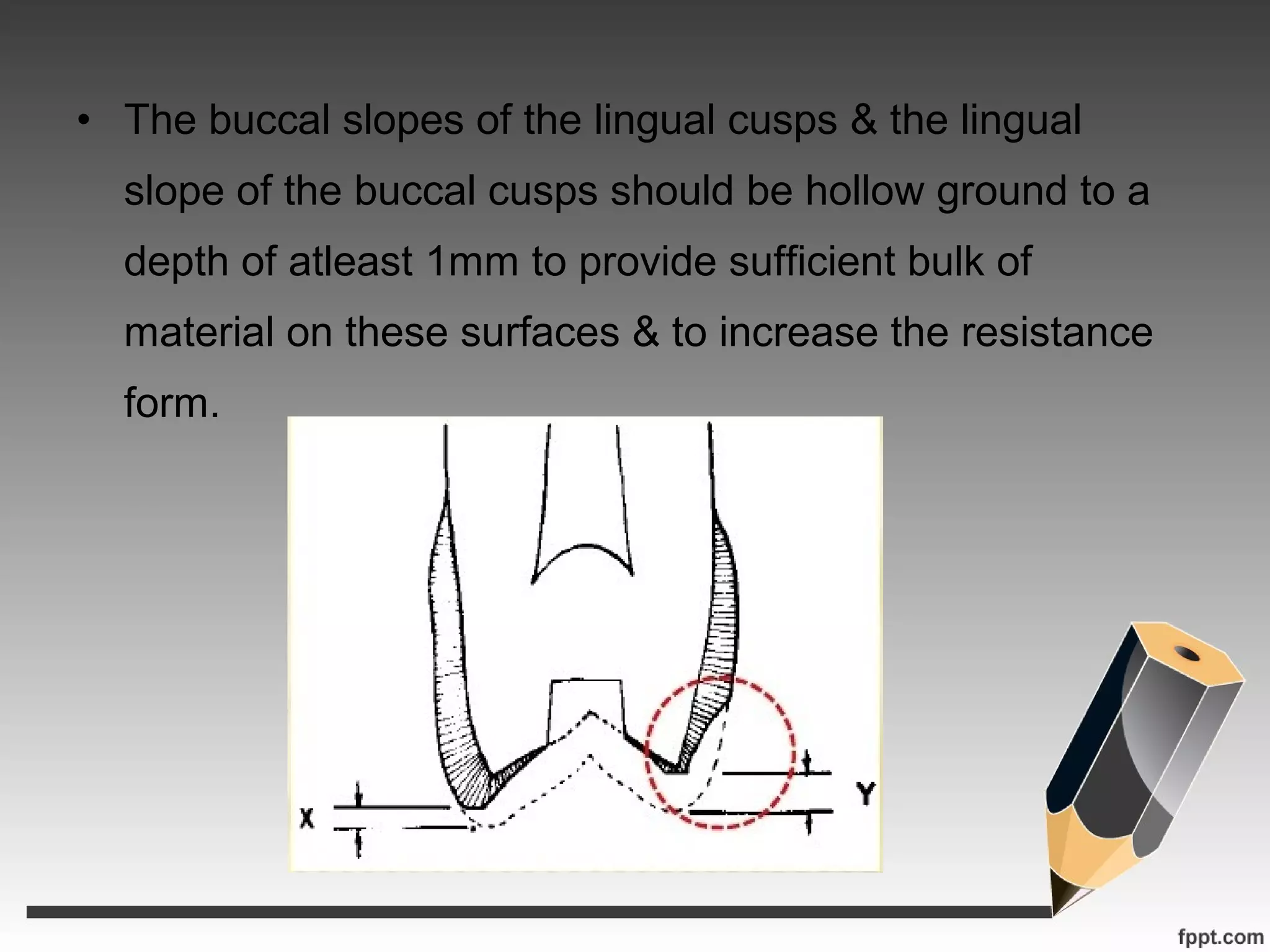 • The buccal slopes of the lingual cusps & the lingual slope of the buccal cusps should be hollow ground to a depth of atleast 1mm to provide sufficient bulk of material on these surfaces & to increase the resistance form.

X

Y

fppt.com